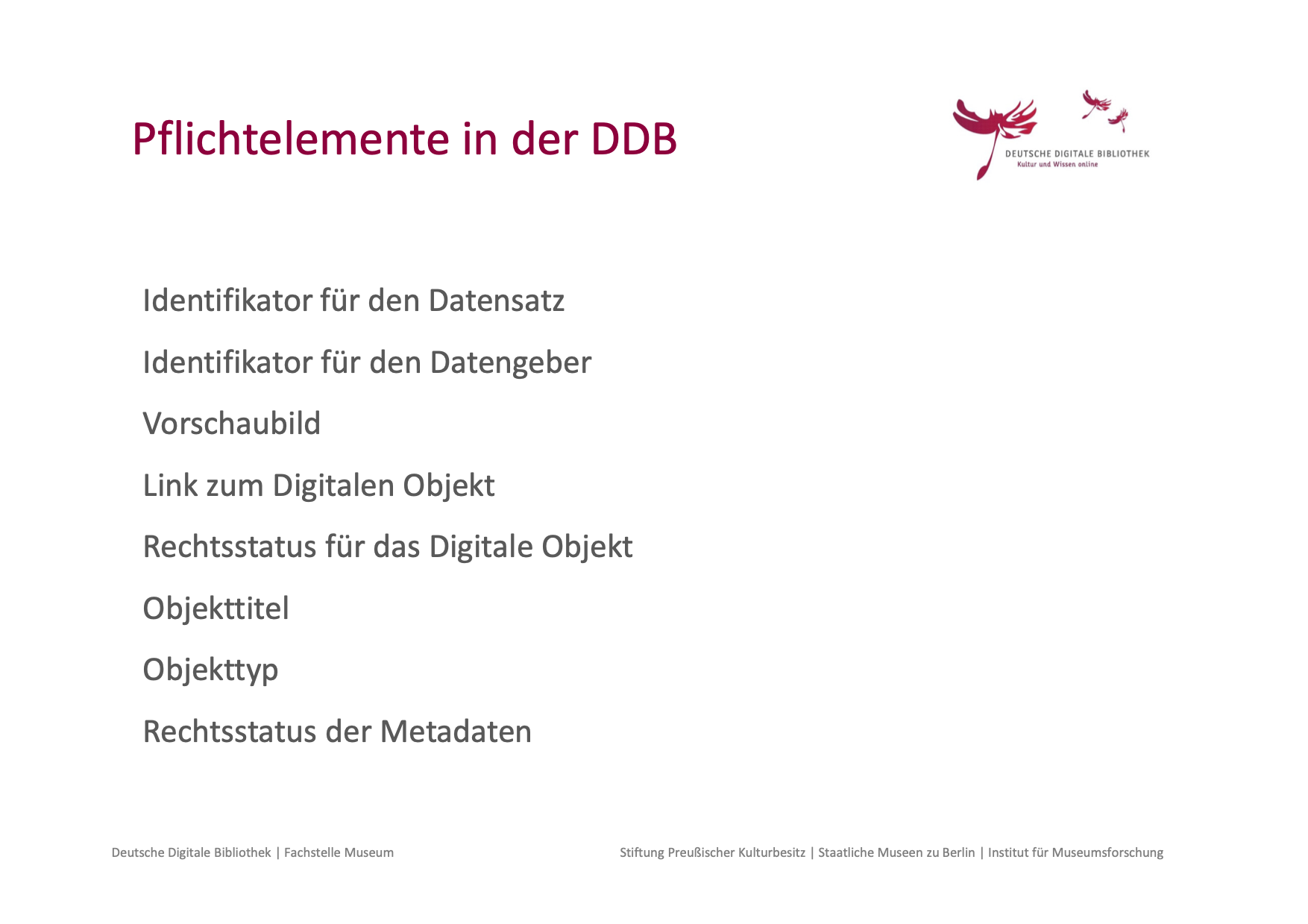 Pflichtelemente in der DDB

DEUTSCHE DIGITALE BIBLIOTHEK
Kultur und Wissen online

Identifikator für den Datensatz

Identifikator für den Datengeber

Vorschaubild

Link zum Digitalen Objekt

Rechtsstatus für das Digitale Objekt

Objekttitel

Objekttyp

Rechtsstatus der Metadaten

Deutsche Digitale Bibliothek | Fachstelle Museum

Stiftung Preußischer Kulturbesitz | Staatliche Museen zu Berlin | Institut für Museumsforschung